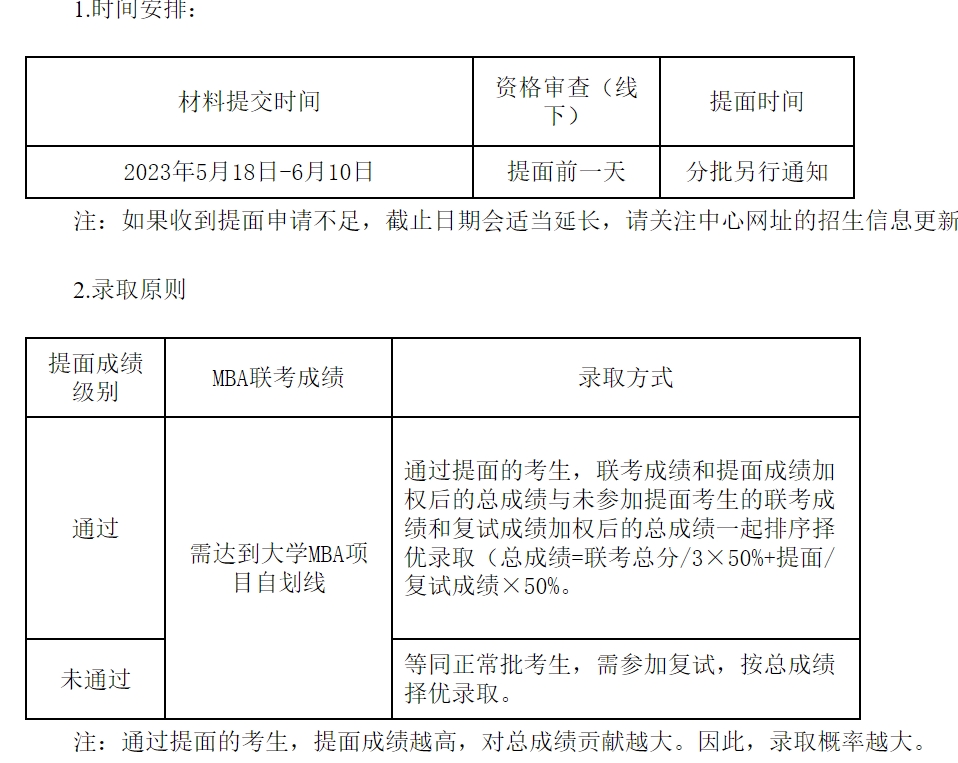 1.时间安排：

| 材料提交时间 | 资格审查（线下） | 提面时间 |
|---|---|---|
| 2023年5月18日-6月10日 | 提面前一天 | 分批另行通知 |

注：如果收到提面申请不足，截止日期会适当延长，请关注中心网址的招生信息更新

2.录取原则

| 提面成绩级别 | MBA联考成绩 | 录取方式 |
|---|---|---|
| 通过 | 需达到大学MBA项目自划线 | 通过提面的考生，联考成绩和提面成绩加权后的总成绩与未参加提面考生的联考成绩和复试成绩加权后的总成绩一起排序择优录取（总成绩=联考总分/3×50%+提面/复试成绩×50%。 |
| 未通过 | | 等同正常批考生，需参加复试，按总成绩择优录取。 |

注：通过提面的考生，提面成绩越高，对总成绩贡献越大。因此，录取概率越大。